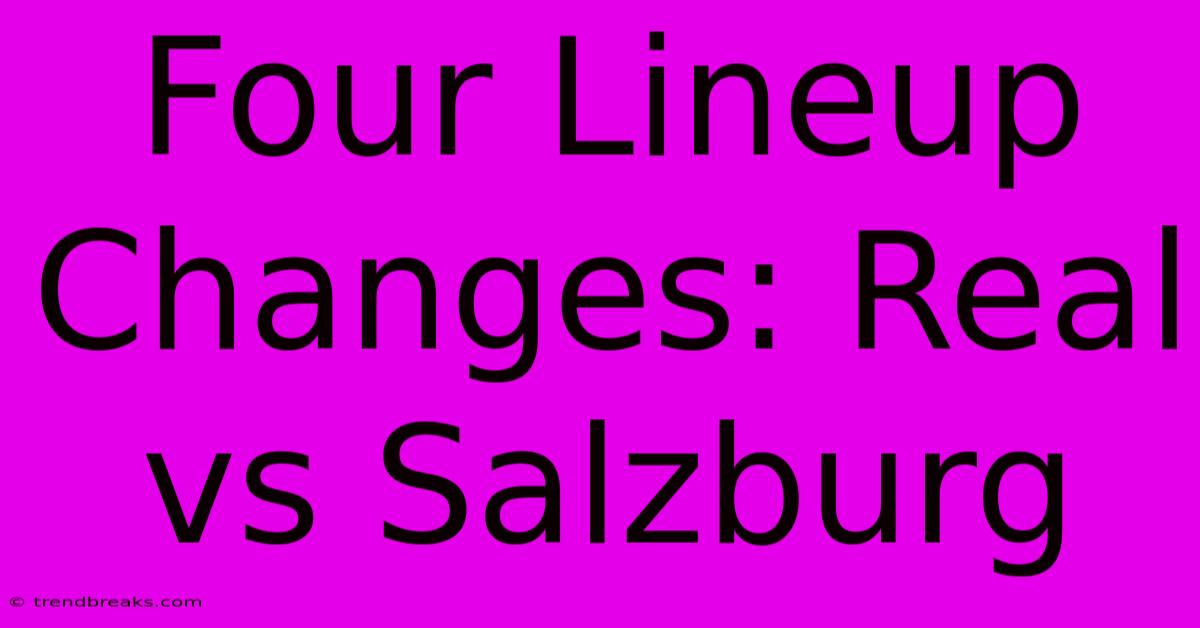 Four Lineup Changes: Real vs Salzburg

© trendbreaks.com